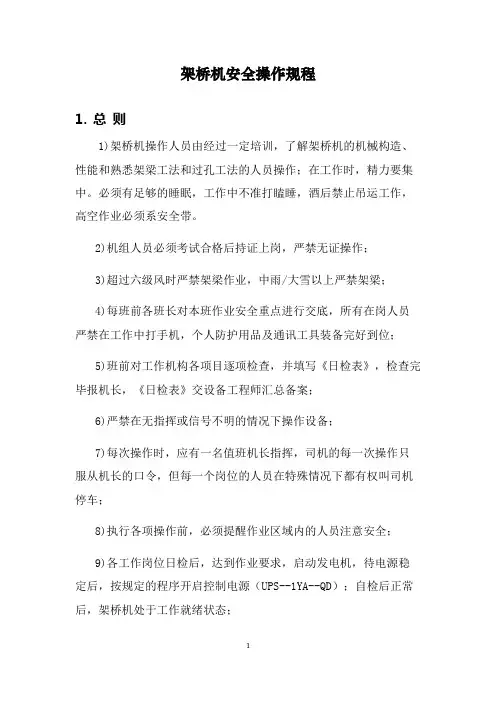 架桥机安全操作规程

1. 总 则

1)架桥机操作人员由经过一定培训，了解架桥机的机械构造、性能和熟悉架梁工法和过孔工法的人员操作；在工作时，精力要集中。必须有足够的睡眠，工作中不准打瞌睡，酒后禁止吊运工作，高空作业必须系安全带。

2)机组人员必须考试合格后持证上岗，严禁无证操作；

3)超过六级风时严禁架梁作业，中雨/大雪以上严禁架梁；

4)每班前各班长对本班作业安全重点进行交底，所有在岗人员严禁在工作中打手机，个人防护用品及通讯工具装备完好到位；

5)班前对工作机构各项目逐项检查，并填写《日检表》，检查完毕报机长，《日检表》交设备工程师汇总备案；

6)严禁在无指挥或信号不明的情况下操作设备；

7)每次操作时，应有一名值班机长指挥，司机的每一次操作只服从机长的口令，但每一个岗位的人员在特殊情况下都有权叫司机停车；

8)执行各项操作前，必须提醒作业区域内的人员注意安全；

9)各工作岗位日检后，达到作业要求，启动发电机，待电源稳定后，按规定的程序开启控制电源（UPS--1YA--QD）；自检后正常后，架桥机处于工作就绪状态；

1